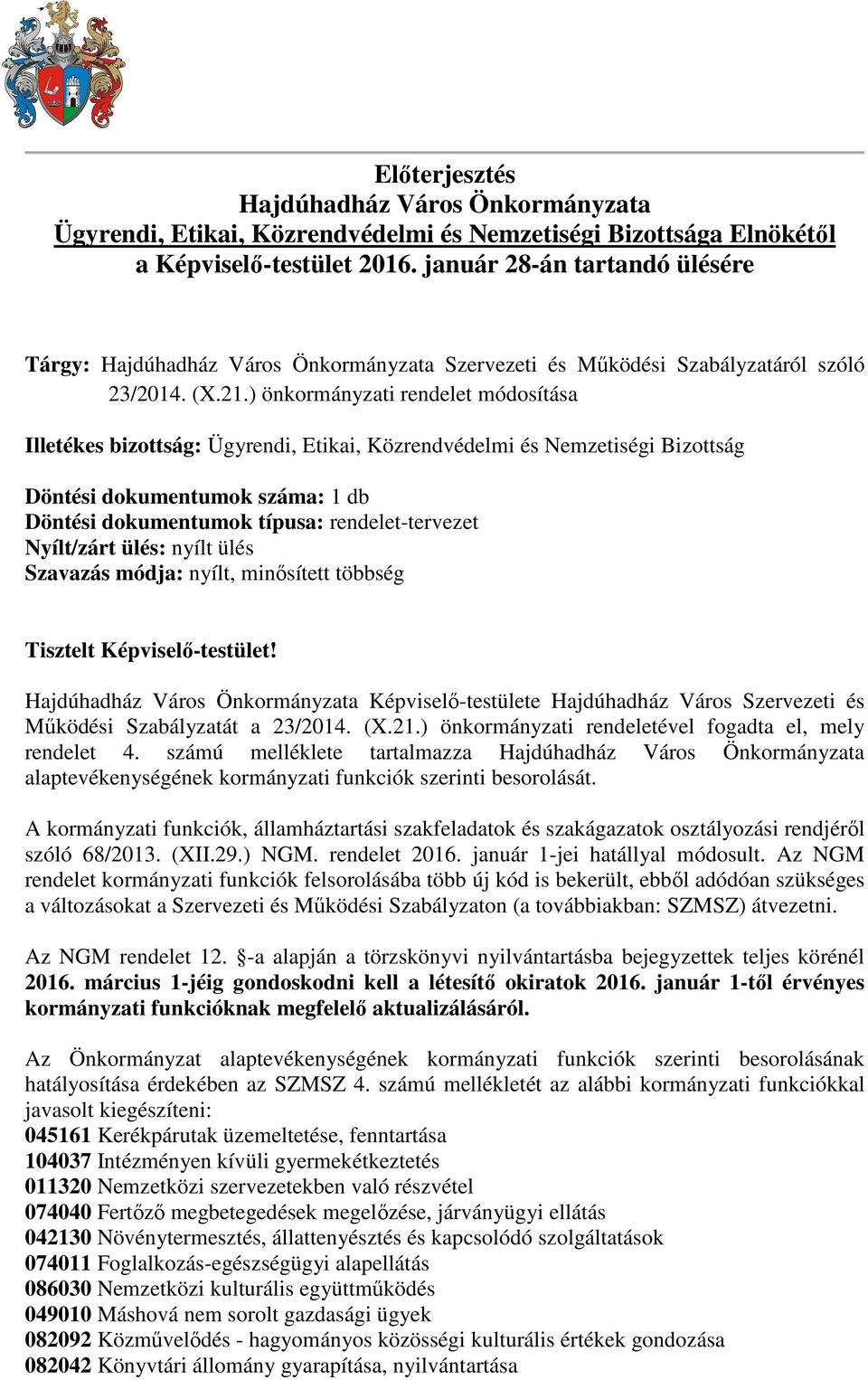 Előterjesztés
Hajdúhadház Város Önkormányzata
Ügyrendi, Etikai, Közrendvédelmi és Nemzetiségi Bizottsága Elnökétől
a Képviselő-testület 2016. január 28-án tartandó ülésére

Tárgy: Hajdúhadház Város Önkormányzata Szervezeti és Működési Szabályzatáról szóló 23/2014. (X.21.) önkormányzati rendelet módosítása

Illetékes bizottság: Ügyrendi, Etikai, Közrendvédelmi és Nemzetiségi Bizottság

Döntési dokumentumok száma: 1 db
Döntési dokumentumok típusa: rendelet-tervezet
Nyílt/zárt ülés: nyílt ülés
Szavazás módja: nyílt, minősített többség

Tisztelt Képviselő-testület!

Hajdúhadház Város Önkormányzata Képviselő-testülete Hajdúhadház Város Szervezeti és Működési Szabályzatát a 23/2014. (X.21.) önkormányzati rendeletével fogadta el, mely rendelet 4. számú melléklete tartalmazza Hajdúhadház Város Önkormányzata alaptevékenységének kormányzati funkciók szerinti besorolását.

A kormányzati funkciók, államháztartási szakfeladatok és szakágazatok osztályozási rendjéről szóló 68/2013. (XII.29.) NGM. rendelet 2016. január 1-jei hatállyal módosult. Az NGM rendelet kormányzati funkciók felsorolásába több új kód is bekerült, ebből adódóan szükséges a változásokat a Szervezeti és Működési Szabályzaton (a továbbiakban: SZMSZ) átvezetni.

Az NGM rendelet 12. §-a alapján a törzskönyvi nyilvántartásba bejegyzettek teljes körénél 2016. március 1-jéig gondoskodni kell a létesítő okiratok 2016. január 1-től érvényes kormányzati funkcióknak megfelelő aktualizálásáról.

Az Önkormányzat alaptevékenységének kormányzati funkciók szerinti besorolásának hatályosítása érdekében az SZMSZ 4. számú mellékletét az alábbi kormányzati funkciókkal javasolt kiegészíteni:
045161 Kerékpárutak üzemeltetése, fenntartása
104037 Intézményen kívüli gyermekétkeztetés
011320 Nemzetközi szervezetekben való részvétel
074040 Fertőző megbetegedések megelőzése, járványügyi ellátás
042130 Növénytermesztés, állattenyésztés és kapcsolódó szolgáltatások
074011 Foglalkozás-egészségügyi alapellátás
086030 Nemzetközi kulturális együttműködés
049010 Máshová nem sorolt gazdasági ügyek
082092 Közművelődés - hagyományos közösségi kulturális értékek gondozása
082042 Könyvtári állomány gyarapítása, nyilvántartása